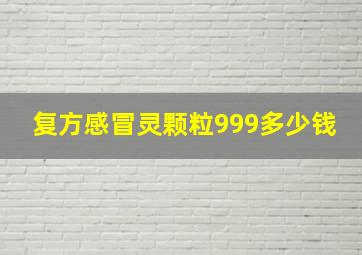 复方感冒灵颗粒999多少钱